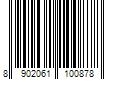 8 902061 100878